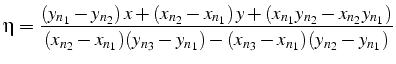 $\eta = \frac{(y_{n_1} - y_{n_2})\,x + (x_{n_2} - x_{n_1})\,y + (x_{n_1}y_{n_2} - x_{n_2}y_{n_1})}{(x_{n_2} - x_{n_1})(y_{n_3} - y_{n_1}) - (x_{n_3} - x_{n_1})(y_{n_2} - y_{n_1})}$